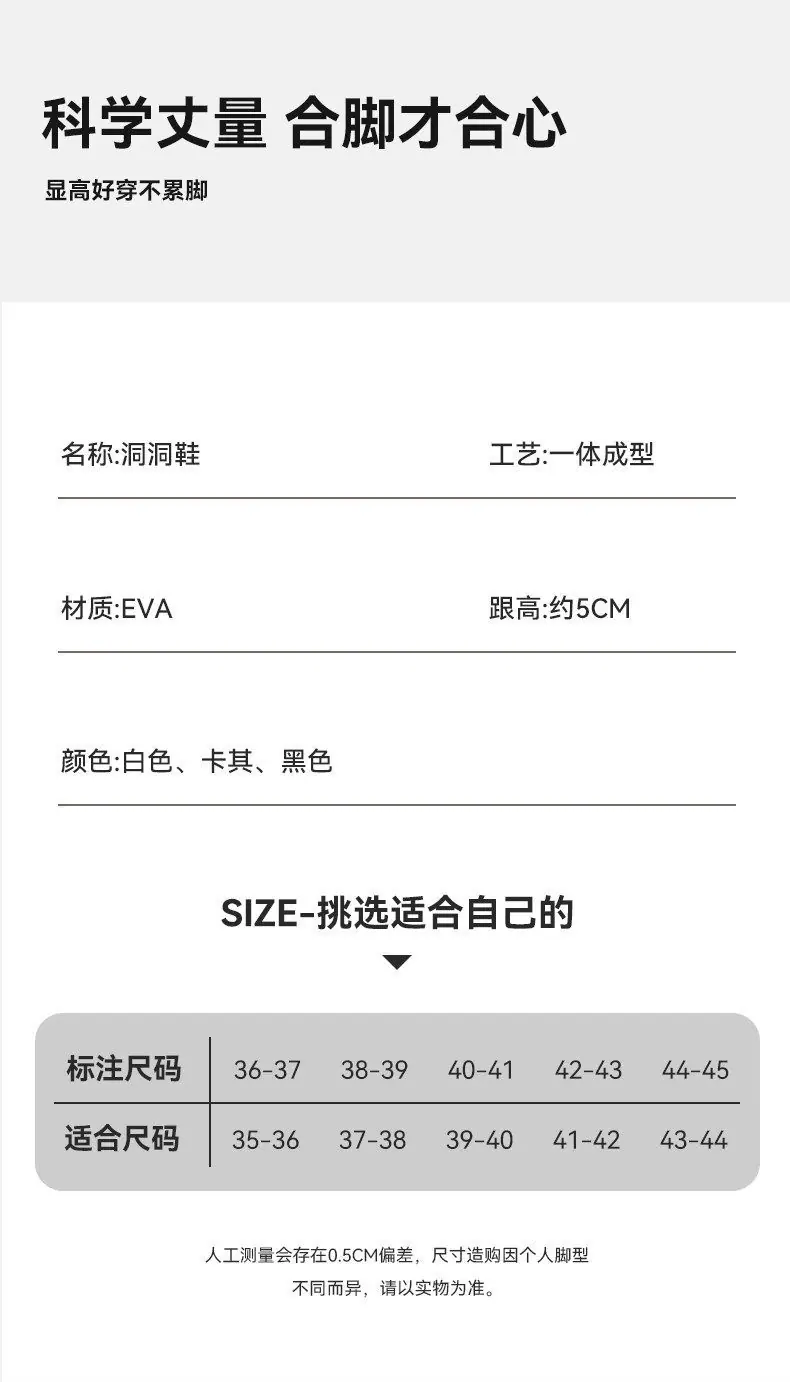 科学丈量 合脚才合心

显高好穿不累脚

名称:洞洞鞋 工艺:一体成型

材质:EVA 跟高:约5CM

颜色:白色、卡其、黑色

SIZE-挑选适合自己的

| 标注尺码 | 36-37 | 38-39 | 40-41 | 42-43 | 44-45 |
|---|---|---|---|---|---|
| 适合尺码 | 35-36 | 37-38 | 39-40 | 41-42 | 43-44 |

人工测量会存在0.5CM偏差，尺寸造购因个人脚型不同而异，请以实物为准。